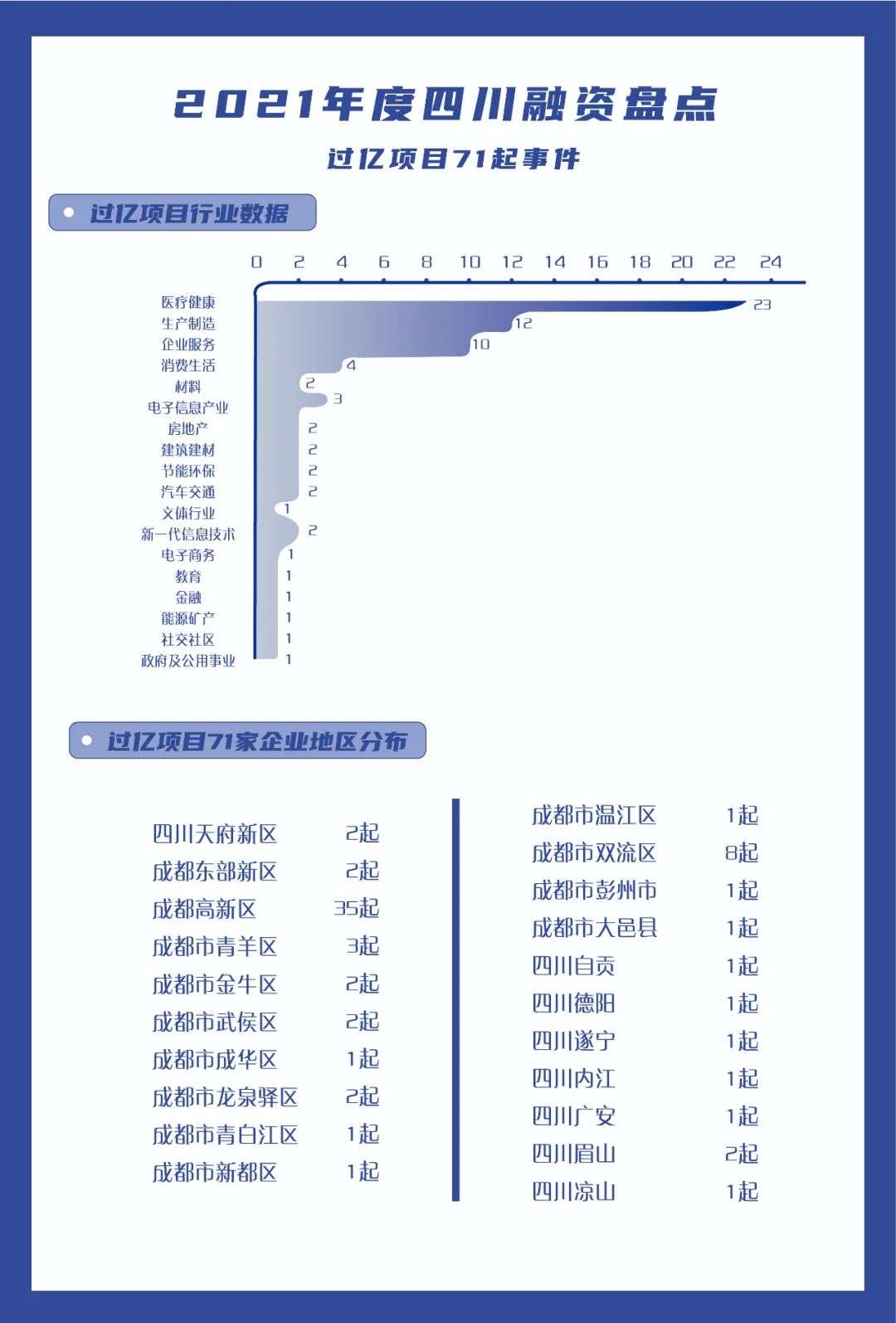 2021年度四川融资盘点

过亿项目71起事件

过亿项目行业数据

0 2 4 6 8 10 12 14 16 18 20 22 24

医疗健康 23
生产制造 12
企业服务 10
消费生活 4
材料 2
电子信息产业 3
房地产 2
建筑建材 2
节能环保 2
汽车交通 2
文体行业 1
新一代信息技术 2
电子商务 1
教育 1
金融 1
能源矿产 1
社交社区 1
政府及公用事业 1

过亿项目71家企业地区分布

| 四川天府新区 | 2起 |
|---|---|
| 成都东部新区 | 2起 |
| 成都高新区 | 35起 |
| 成都市青羊区 | 3起 |
| 成都市金牛区 | 2起 |
| 成都市武侯区 | 2起 |
| 成都市成华区 | 1起 |
| 成都市龙泉驿区 | 2起 |
| 成都市青白江区 | 1起 |
| 成都市新都区 | 1起 |

| 成都市温江区 | 1起 |
|---|---|
| 成都市双流区 | 8起 |
| 成都市彭州市 | 1起 |
| 成都市大邑县 | 1起 |
| 四川自贡 | 1起 |
| 四川德阳 | 1起 |
| 四川遂宁 | 1起 |
| 四川内江 | 1起 |
| 四川广安 | 1起 |
| 四川眉山 | 2起 |
| 四川凉山 | 1起 |